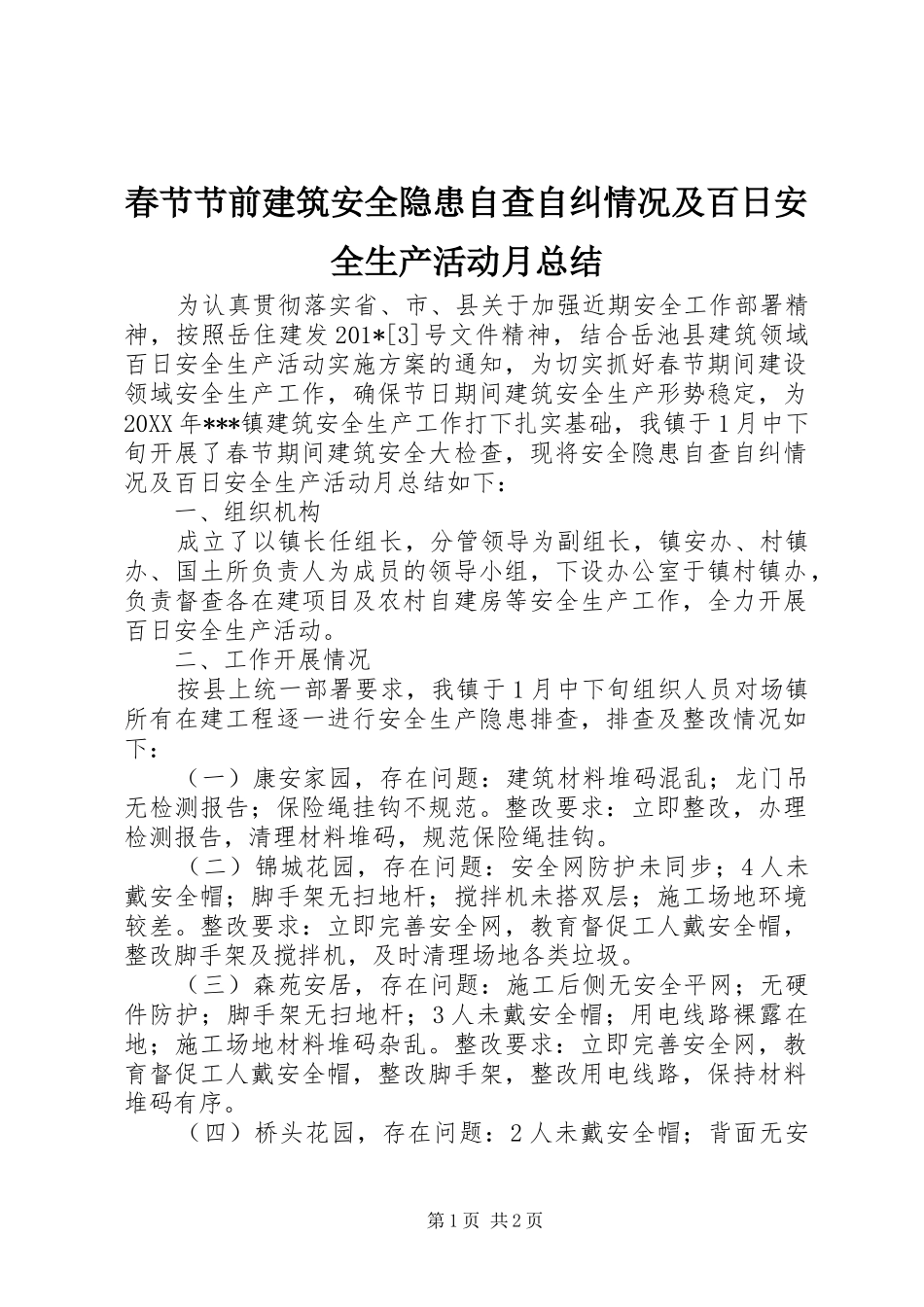 春节节前建筑安全隐患自查自纠情况及百日安全生产活动月总结

为认真贯彻落实省、市、县关于加强近期安全工作部署精神，按照岳住建发201*[3]号文件精神，结合岳池县建筑领域百日安全生产活动实施方案的通知，为切实抓好春节期间建设领域安全生产工作，确保节日期间建筑安全生产形势稳定，为20XX年***镇建筑安全生产工作打下扎实基础，我镇于1月中下旬开展了春节期间建筑安全大检查，现将安全隐患自查自纠情况及百日安全生产活动月总结如下：

一、组织机构

成立了以镇长任组长，分管领导为副组长，镇安办、村镇办、国土所负责人为成员的领导小组，下设办公室于镇村镇办，负责督查各在建项目及农村自建房等安全生产工作，全力开展百日安全生产活动。

二、工作开展情况

按县上统一部署要求，我镇于1月中下旬组织人员对场镇所有在建工程逐一进行安全生产隐患排查，排查及整改情况如下：

（一）康安家园，存在问题：建筑材料堆码混乱；龙门吊无检测报告；保险绳挂钩不规范。整改要求：立即整改，办理检测报告，清理材料堆码，规范保险绳挂钩。

（二）锦城花园，存在问题：安全网防护未同步；4人未戴安全帽；脚手架无扫地杆；搅拌机未搭双层；施工场地环境较差。整改要求：立即完善安全网，教育督促工人戴安全帽，整改脚手架及搅拌机，及时清理场地各类垃圾。

（三）森苑安居，存在问题：施工后侧无安全平网；无硬件防护；脚手架无扫地杆；3人未戴安全帽；用电线路裸露在地；施工场地材料堆码杂乱。整改要求：立即完善安全网，教育督促工人戴安全帽，整改脚手架，整改用电线路，保持材料堆码有序。

（四）桥头花园，存在问题：2人未戴安全帽；背面无安

第1页 共2页